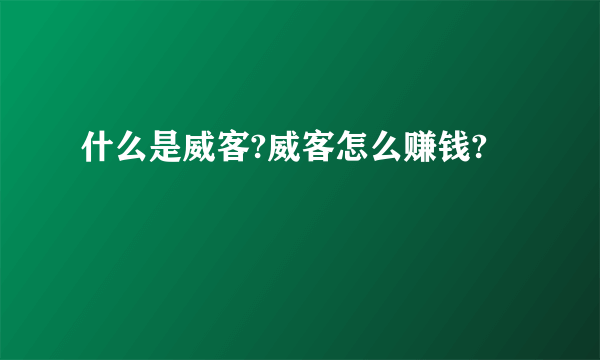 什么是威客?威客怎么赚钱?